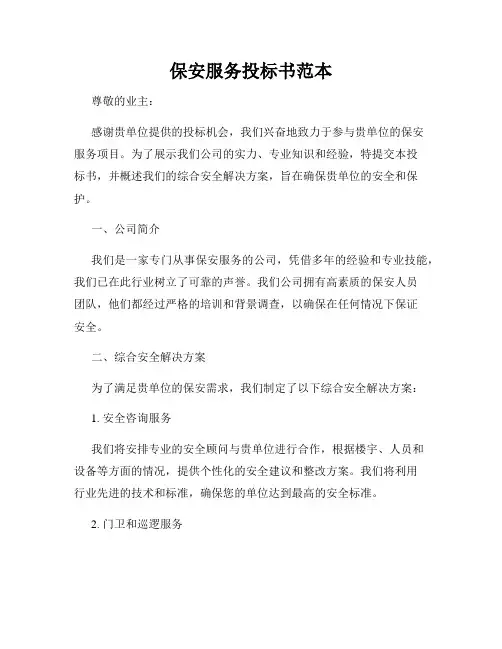 保安服务投标书范本

尊敬的业主：

感谢贵单位提供的投标机会，我们兴奋地致力于参与贵单位的保安服务项目。为了展示我们公司的实力、专业知识和经验，特提交本投标书，并概述我们的综合安全解决方案，旨在确保贵单位的安全和保护。

一、公司简介

我们是一家专门从事保安服务的公司，凭借多年的经验和专业技能，我们已在此行业树立了可靠的声誉。我们公司拥有高素质的保安人员团队，他们都经过严格的培训和背景调查，以确保在任何情况下保证安全。

二、综合安全解决方案

为了满足贵单位的保安需求，我们制定了以下综合安全解决方案：

1. 安全咨询服务

我们将安排专业的安全顾问与贵单位进行合作，根据楼宇、人员和设备等方面的情况，提供个性化的安全建议和整改方案。我们将利用行业先进的技术和标准，确保您的单位达到最高的安全标准。

2. 门卫和巡逻服务